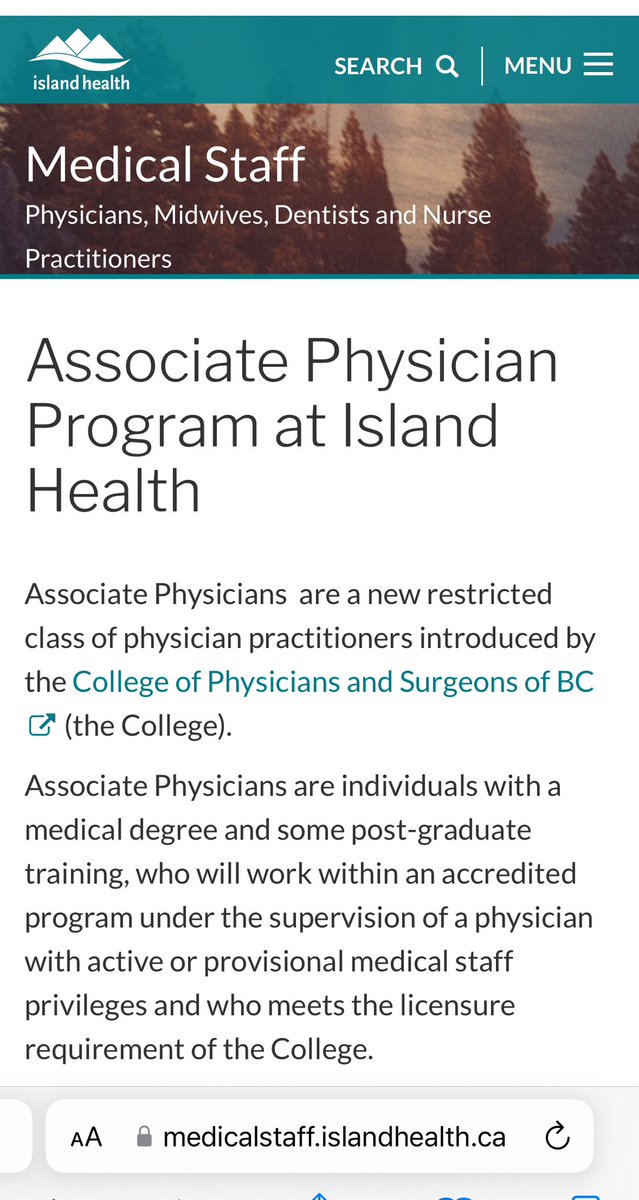 island health

SEARCH

MENU

Medical Staff

Physicians, Midwives, Dentists and Nurse Practitioners

Associate Physician Program at Island Health

Associate Physicians are a new restricted class of physician practitioners introduced by the College of Physicians and Surgeons of BC (the College).

Associate Physicians are individuals with a medical degree and some post-graduate training, who will work within an accredited program under the supervision of a physician with active or provisional medical staff privileges and who meets the licensure requirement of the College.

AA medicalstaff.islandhealth.ca